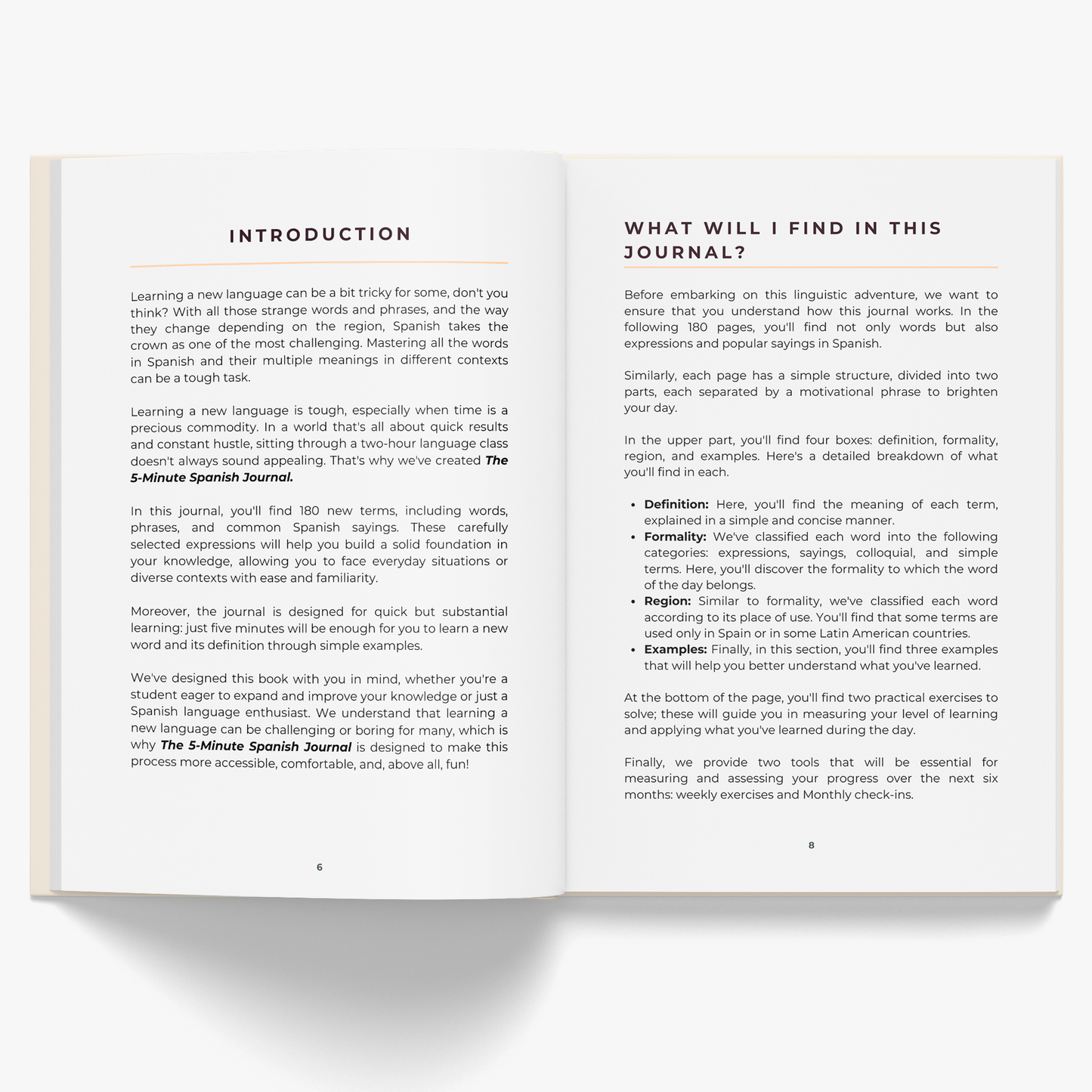 INTRODUCTION

Learning a new language can be a bit tricky for some, don't you think? With all those strange words and phrases, and the way they change depending on the region, Spanish takes the crown as one of the most challenging. Mastering all the words in Spanish and their multiple meanings in different contexts can be a tough task.

Learning a new language is tough, especially when time is a precious commodity. In a world that's all about quick results and constant hustle, sitting through a two-hour language class doesn't always sound appealing. That's why we've created The 5-Minute Spanish Journal.

In this journal, you'll find 180 new terms, including words, phrases, and common Spanish sayings. These carefully selected expressions will help you build a solid foundation in your knowledge, allowing you to face everyday situations or diverse contexts with ease and familiarity.

Moreover, the journal is designed for quick but substantial learning: just five minutes will be enough for you to learn a new word and its definition through simple examples.

We've designed this book with you in mind, whether you're a student eager to expand and improve your knowledge or just a Spanish language enthusiast. We understand that learning a new language can be challenging or boring for many, which is why The 5-Minute Spanish Journal is designed to make this process more accessible, comfortable, and, above all, fun!

6

WHAT WILL I FIND IN THIS JOURNAL?

Before embarking on this linguistic adventure, we want to ensure that you understand how this journal works. In the following 180 pages, you'll find not only words but also expressions and popular sayings in Spanish.

Similarly, each page has a simple structure, divided into two parts, each separated by a motivational phrase to brighten your day.

In the upper part, you'll find four boxes: definition, formality, region, and examples. Here's a detailed breakdown of what you'll find in each.

• Definition: Here, you'll find the meaning of each term, explained in a simple and concise manner.
• Formality: We've classified each word into the following categories: expressions, sayings, colloquial, and simple terms. Here, you'll discover the formality to which the word of the day belongs.
• Region: Similar to formality, we've classified each word according to its place of use. You'll find that some terms are used only in Spain or in some Latin American countries.
• Examples: Finally, in this section, you'll find three examples that will help you better understand what you've learned.

At the bottom of the page, you'll find two practical exercises to solve; these will guide you in measuring your level of learning and applying what you've learned during the day.

Finally, we provide two tools that will be essential for measuring and assessing your progress over the next six months: weekly exercises and Monthly check-ins.

8